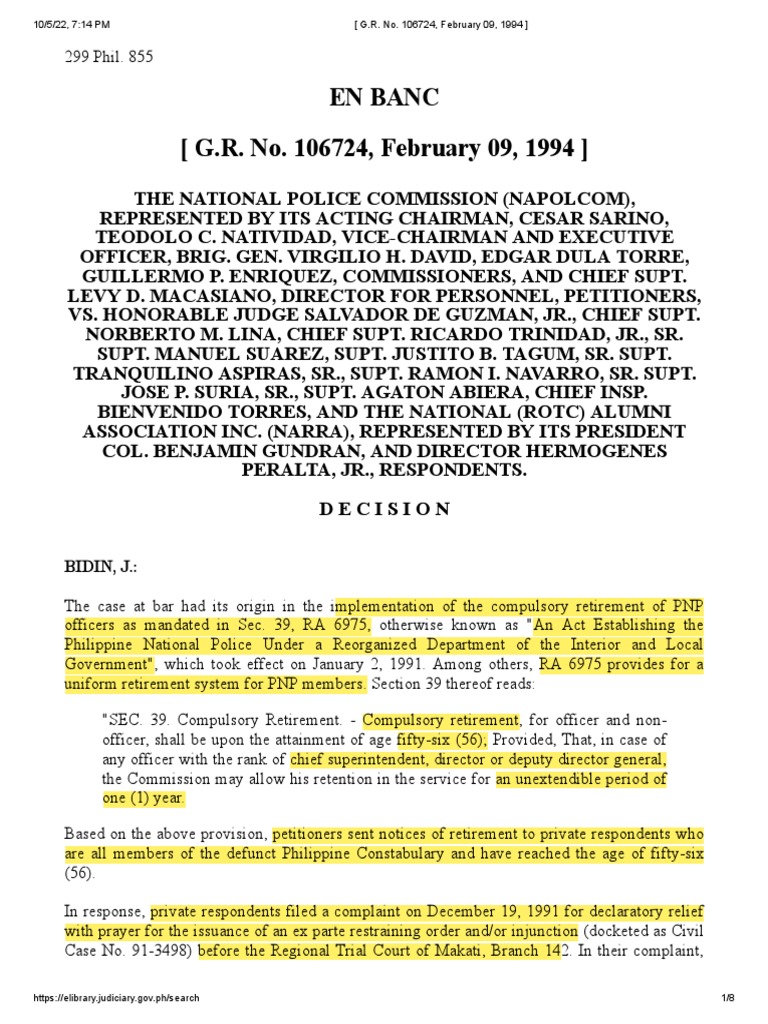 10/5/22, 7:14 PM [ G.R. No. 106724, February 09, 1994 ]

299 Phil. 855

EN BANC

[ G.R. No. 106724, February 09, 1994 ]

THE NATIONAL POLICE COMMISSION (NAPOLCOM), REPRESENTED BY ITS ACTING CHAIRMAN, CESAR SARINO, TEODOLO C. NATIVIDAD, VICE-CHAIRMAN AND EXECUTIVE OFFICER, BRIG. GEN. VIRGILIO H. DAVID, EDGAR DULA TORRE, GUILLERMO P. ENRIQUEZ, COMMISSIONERS, AND CHIEF SUPT. LEVY D. MACASIANO, DIRECTOR FOR PERSONNEL, PETITIONERS, VS. HONORABLE JUDGE SALVADOR DE GUZMAN, JR., CHIEF SUPT. NORBERTO M. LINA, CHIEF SUPT. RICARDO TRINIDAD, JR., SR. SUPT. MANUEL SUAREZ, SUPT. JUSTITO B. TAGUM, SR. SUPT. TRANQUILINO ASPIRAS, SR., SUPT. RAMON I. NAVARRO, SR. SUPT. JOSE P. SURIA, SR., SUPT. AGATON ABIERA, CHIEF INSP. BIENVENIDO TORRES, AND THE NATIONAL (ROTC) ALUMNI ASSOCIATION INC. (NARRA), REPRESENTED BY ITS PRESIDENT COL. BENJAMIN GUNDRAN, AND DIRECTOR HERMOGENES PERALTA, JR., RESPONDENTS.

D E C I S I O N

BIDIN, J.:

The case at bar had its origin in the implementation of the compulsory retirement of PNP officers as mandated in Sec. 39, RA 6975, otherwise known as "An Act Establishing the Philippine National Police Under a Reorganized Department of the Interior and Local Government", which took effect on January 2, 1991. Among others, RA 6975 provides for a uniform retirement system for PNP members. Section 39 thereof reads:

"SEC. 39. Compulsory Retirement. - Compulsory retirement, for officer and non-officer, shall be upon the attainment of age fifty-six (56); Provided, That, in case of any officer with the rank of chief superintendent, director or deputy director general, the Commission may allow his retention in the service for an unextendible period of one (1) year.

Based on the above provision, petitioners sent notices of retirement to private respondents who are all members of the defunct Philippine Constabulary and have reached the age of fifty-six (56).

In response, private respondents filed a complaint on December 19, 1991 for declaratory relief with prayer for the issuance of an ex parte restraining order and/or injunction (docketed as Civil Case No. 91-3498) before the Regional Trial Court of Makati, Branch 142. In their complaint,

https://elibrary.judiciary.gov.ph/search 1/8